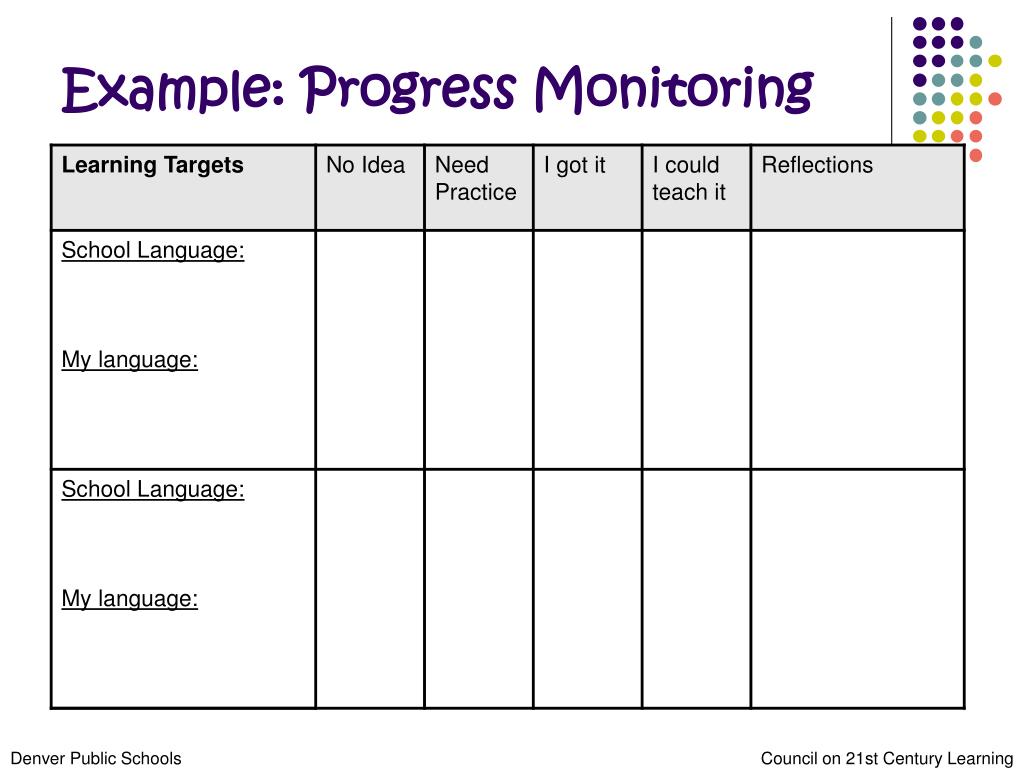 Example: Progress Monitoring

| Learning Targets | No Idea | Need Practice | I got it | I could teach it | Reflections |
|---|---|---|---|---|---|
| School Language: My language: | | | | | |
| School Language: My language: | | | | | |

Denver Public Schools

Council on 21st Century Learning